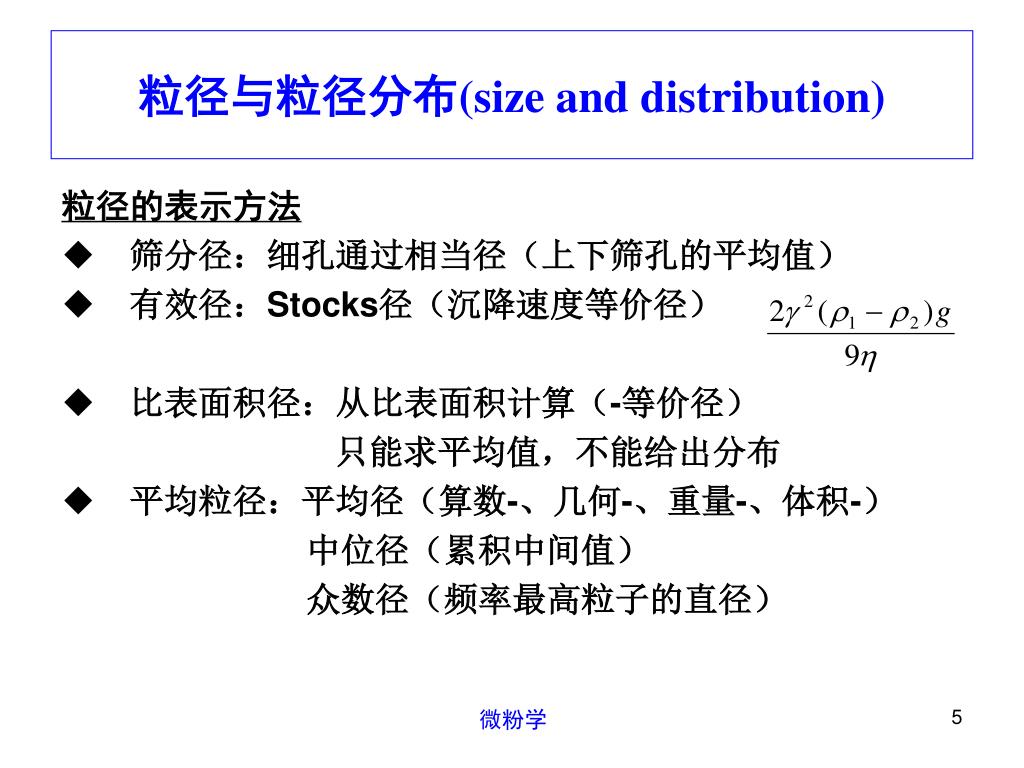 粒径与粒径分布(size and distribution)

粒径的表示方法

◆ 筛分径：细孔通过相当径（上下筛孔的平均值）

◆ 有效径：Stocks径（沉降速度等价径） $\frac{2\gamma^2(\rho_1-\rho_2)g}{9\eta}$

◆ 比表面积径：从比表面积计算（-等价径）
只能求平均值，不能给出分布

◆ 平均粒径：平均径（算数-、几何-、重量-、体积-）
中位径（累积中间值）
众数径（频率最高粒子的直径）

微粉学

5